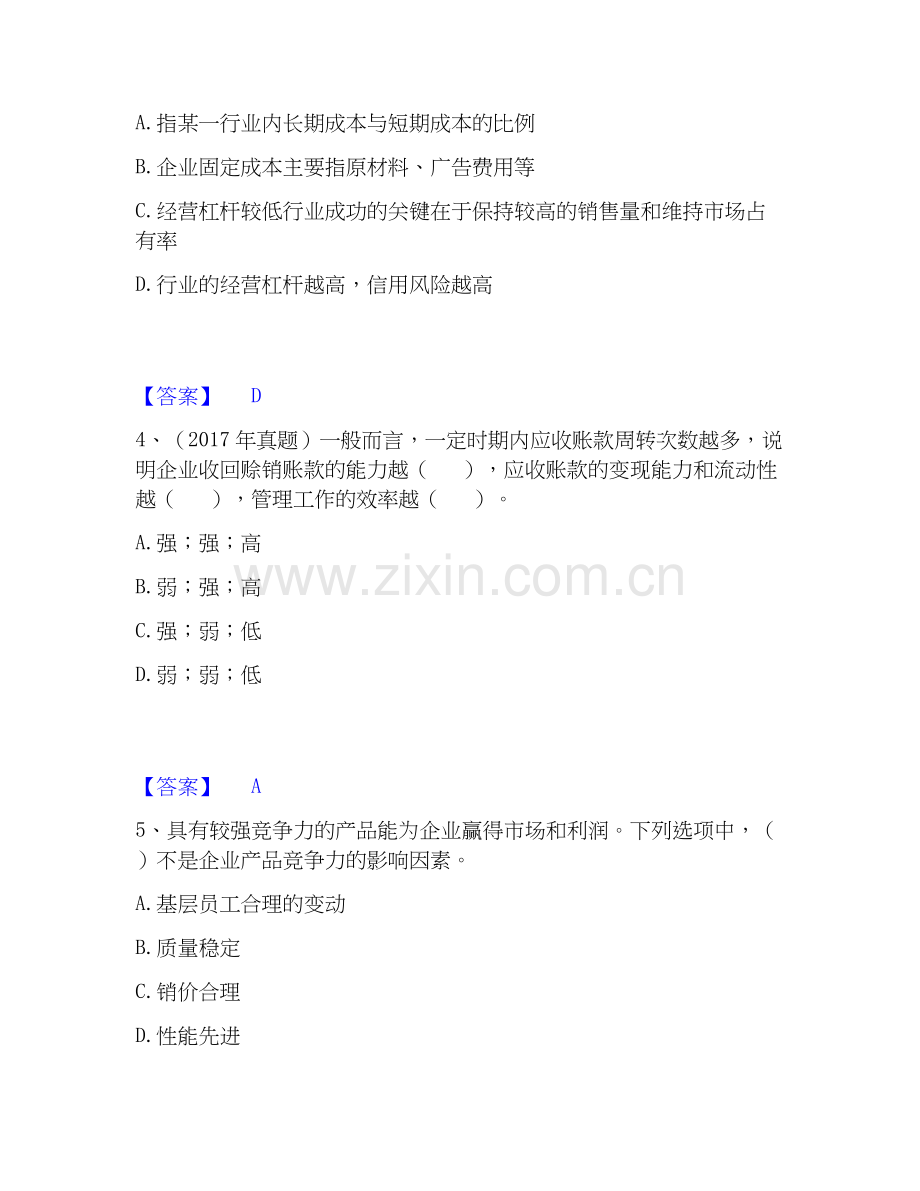 A. 指某一行业内长期成本与短期成本的比例

B. 企业固定成本主要指原材料、广告费用等

C. 经营杠杆较低行业成功的关键在于保持较高的销售量和维持市场占有率

D. 行业的经营杠杆越高，信用风险越高

【答案】 D

4、（2017 年真题）一般而言，一定时期内应收账款周转次数越多，说明企业收回赊销账款的能力越（　　），应收账款的变现能力和流动性越（　　），管理工作的效率越（　　）。

A. 强；强；高

B. 弱；强；高

C. 强；弱；低

D. 弱；弱；低

www.zixin.com.cn

【答案】 A

5、具有较强竞争力的产品能为企业赢得市场和利润。下列选项中，（　）不是企业产品竞争力的影响因素。

A. 基层员工合理的变动

B. 质量稳定

C. 销价合理

D. 性能先进